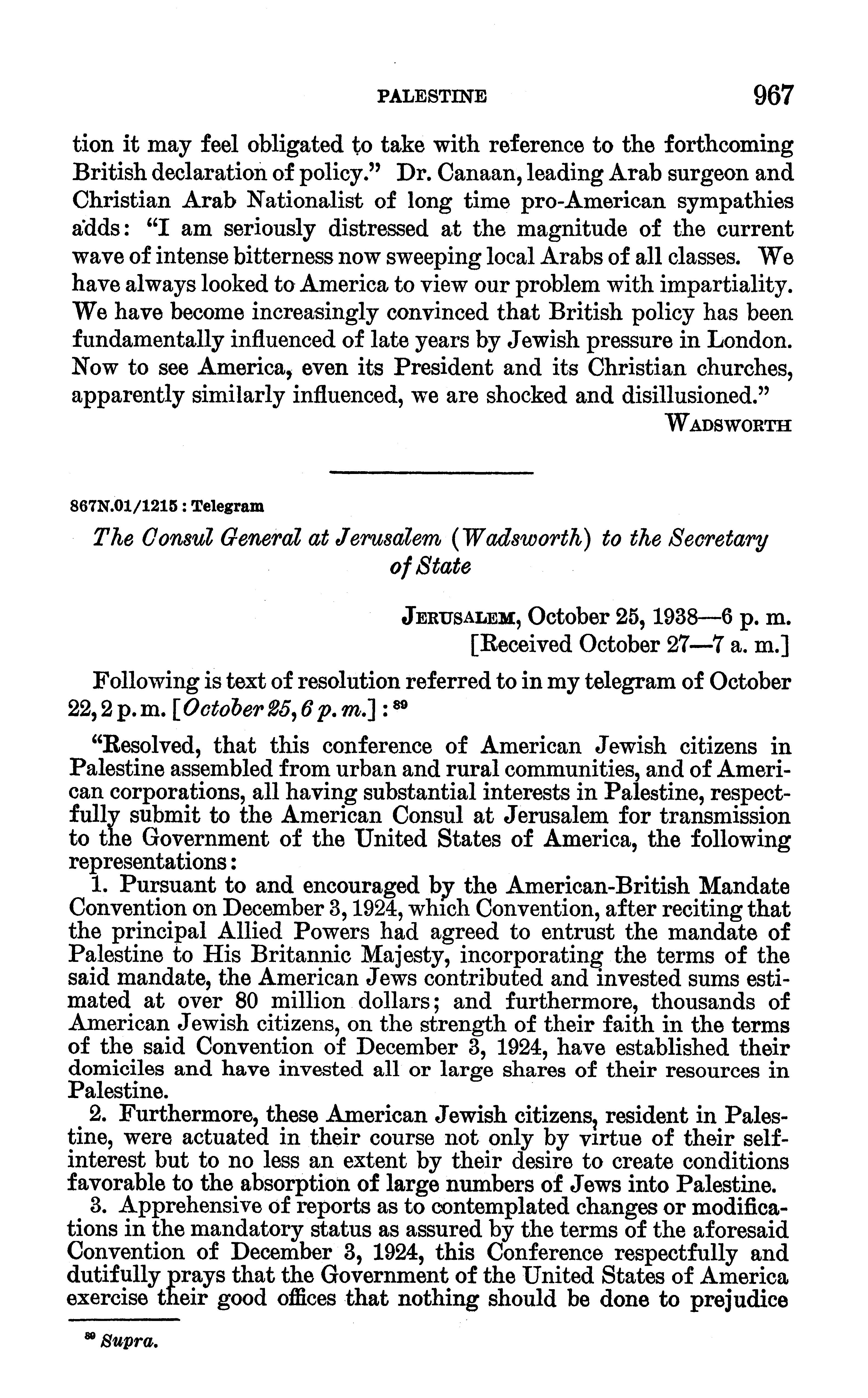 PALESTINE 967

tion it may feel obligated to take with reference to the forthcoming British declaration of policy." Dr. Canaan, leading Arab surgeon and Christian Arab Nationalist of long time pro-American sympathies adds: "I am seriously distressed at the magnitude of the current wave of intense bitterness now sweeping local Arabs of all classes. We have always looked to America to view our problem with impartiality. We have become increasingly convinced that British policy has been fundamentally influenced of late years by Jewish pressure in London. Now to see America, even its President and its Christian churches, apparently similarly influenced, we are shocked and disillusioned."

WADSWORTH

867N.01/1215 : Telegram

The Consul General at Jerusalem (Wadsworth) to the Secretary of State

JERUSALEM, October 25, 1938—6 p. m.
[Received October 27—7 a. m.]

Following is text of resolution referred to in my telegram of October 22, 2 p. m. [October 25, 6 p. m.]: $^{89}$

"Resolved, that this conference of American Jewish citizens in Palestine assembled from urban and rural communities, and of American corporations, all having substantial interests in Palestine, respectfully submit to the American Consul at Jerusalem for transmission to the Government of the United States of America, the following representations:

1. Pursuant to and encouraged by the American-British Mandate Convention on December 3, 1924, which Convention, after reciting that the principal Allied Powers had agreed to entrust the mandate of Palestine to His Britannic Majesty, incorporating the terms of the said mandate, the American Jews contributed and invested sums estimated at over 80 million dollars; and furthermore, thousands of American Jewish citizens, on the strength of their faith in the terms of the said Convention of December 3, 1924, have established their domiciles and have invested all or large shares of their resources in Palestine.

2. Furthermore, these American Jewish citizens, resident in Palestine, were actuated in their course not only by virtue of their self-interest but to no less an extent by their desire to create conditions favorable to the absorption of large numbers of Jews into Palestine.

3. Apprehensive of reports as to contemplated changes or modifications in the mandatory status as assured by the terms of the aforesaid Convention of December 3, 1924, this Conference respectfully and dutifully prays that the Government of the United States of America exercise their good offices that nothing should be done to prejudice

$^{89}$ Supra.